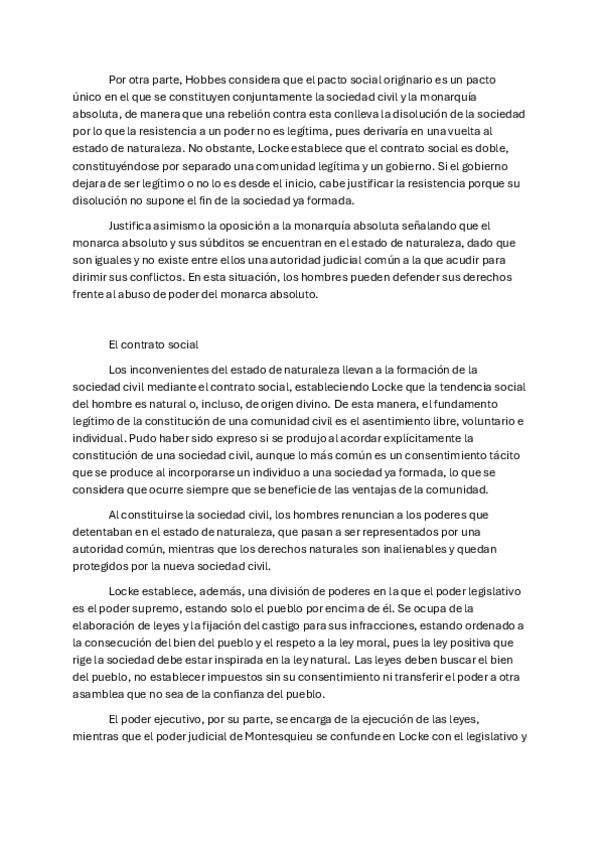 Por otra parte, Hobbes considera que el pacto social originario es un pacto único en el que se constituyen conjuntamente la sociedad civil y la monarquía absoluta, de manera que una rebelión contra esta conlleva la disolución de la sociedad por lo que la resistencia a un poder no es legítima, pues derivaría en una vuelta al estado de naturaleza. No obstante, Locke establece que el contrato social es doble, constituyéndose por separado una comunidad legítima y un gobierno. Si el gobierno dejara de ser legítimo o no lo es desde el inicio, cabe justificar la resistencia porque su disolución no supone el fin de la sociedad ya formada.

Justifica asimismo la oposición a la monarquía absoluta señalando que el monarca absoluto y sus súbditos se encuentran en el estado de naturaleza, dado que son iguales y no existe entre ellos una autoridad judicial común a la que acudir para dirimir sus conflictos. En esta situación, los hombres pueden defender sus derechos frente al abuso de poder del monarca absoluto.

El contrato social

Los inconvenientes del estado de naturaleza llevan a la formación de la sociedad civil mediante el contrato social, estableciendo Locke que la tendencia social del hombre es natural o, incluso, de origen divino. De esta manera, el fundamento legítimo de la constitución de una comunidad civil es el asentimiento libre, voluntario e individual. Pudo haber sido expreso si se produjo al acordar explícitamente la constitución de una sociedad civil, aunque lo más común es un consentimiento tácito que se produce al incorporarse un individuo a una sociedad ya formada, lo que se considera que ocurre siempre que se beneficie de las ventajas de la comunidad.

Al constituirse la sociedad civil, los hombres renuncian a los poderes que detentaban en el estado de naturaleza, que pasan a ser representados por una autoridad común, mientras que los derechos naturales son inalienables y quedan protegidos por la nueva sociedad civil.

Locke establece, además, una división de poderes en la que el poder legislativo es el poder supremo, estando solo el pueblo por encima de él. Se ocupa de la elaboración de leyes y la fijación del castigo para sus infracciones, estando ordenado a la consecución del bien del pueblo y el respeto a la ley moral, pues la ley positiva que rige la sociedad debe estar inspirada en la ley natural. Las leyes deben buscar el bien del pueblo, no establecer impuestos sin su consentimiento ni transferir el poder a otra asamblea que no sea de la confianza del pueblo.

El poder ejecutivo, por su parte, se encarga de la ejecución de las leyes, mientras que el poder judicial de Montesquieu se confunde en Locke con el legislativo y